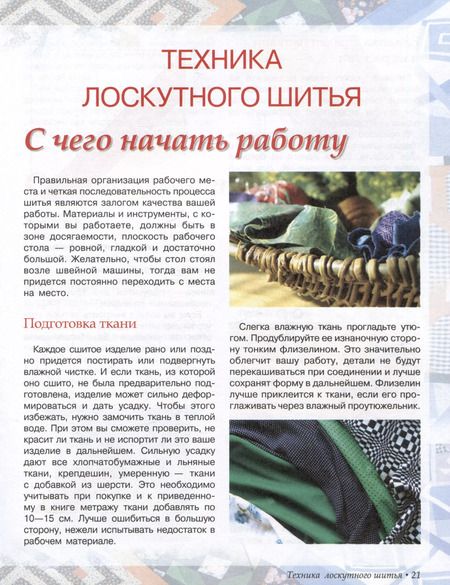 ТЕХНИКА ЛОСКУТНОГО ШИТЬЯ

С чего начать работу

Правильная организация рабочего места и четкая последовательность процесса шитья являются залогом качества вашей работы. Материалы и инструменты, с которыми вы работаете, должны быть в зоне досягаемости, плоскость рабочего стола — ровной, гладкой и достаточно большой. Желательно, чтобы стол стоял возле швейной машины, тогда вам не придется постоянно переходить с места на место.

Подготовка ткани

Каждое сшитое изделие рано или поздно придется постирать или подвергнуть влажной чистке. И если ткань, из которой оно сшито, не была предварительно подготовлена, изделие может сильно деформироваться и дать усадку. Чтобы этого избежать, нужно замочить ткань в теплой воде. При этом вы сможете проверить, не красит ли ткань и не испортит ли это ваше изделие в дальнейшем. Сильную усадку дают все хлопчатобумажные и льняные ткани, крепдешин, умеренную — ткани с добавкой из шерсти. Это необходимо учитывать при покупке и к приведенному в книге метражу ткани добавлять по 10—15 см. Лучше ошибиться в большую сторону, нежели испытывать недостаток в рабочем материале.

Слегка влажную ткань прогладьте утюгом. Продублируйте ее изнаночную сторону тонким флизелином. Это значительно облегчит вашу работу, детали не будут перекашиваться при соединении и лучше сохранят форму в дальнейшем. Флизелин лучше приклеится к ткани, если его проглаживать через влажный проутюжельник.

Техника лоскутного шитья • 21